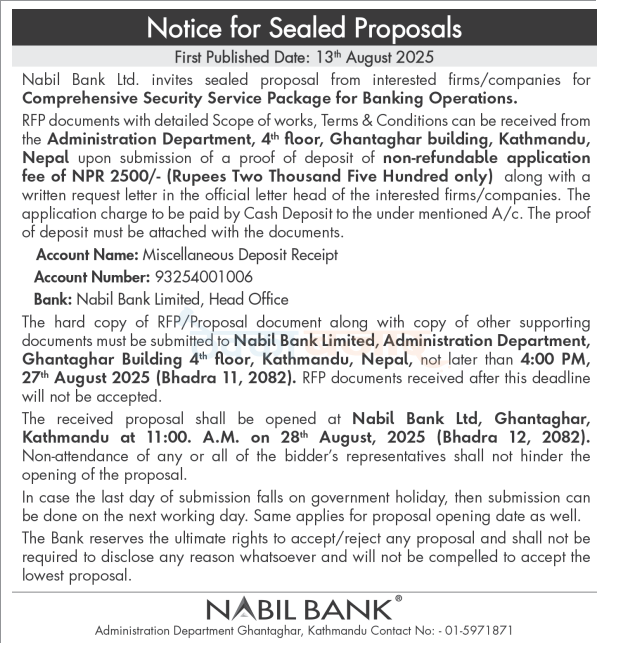 Notice for Sealed Proposals

First Published Date: 13th August 2025

Nabil Bank Ltd. invites sealed proposal from interested firms/companies for Comprehensive Security Service Package for Banking Operations.

RFP documents with detailed Scope of works, Terms & Conditions can be received from the Administration Department, 4th floor, Ghantaghar building, Kathmandu, Nepal upon submission of a proof of deposit of non-refundable application fee of NPR 2500/- (Rupees Two Thousand Five Hundred only) along with a written request letter in the official letter head of the interested firms/companies. The application charge to be paid by Cash Deposit to the under mentioned A/c. The proof of deposit must be attached with the documents.

Account Name: Miscellaneous Deposit Receipt
Account Number: 93254001006
Bank: Nabil Bank Limited, Head Office

The hard copy of RFP/Proposal document along with copy of other supporting documents must be submitted to Nabil Bank Limited, Administration Department, Ghantaghar Building 4th floor, Kathmandu, Nepal, not later than 4:00 PM, 27th August 2025 (Bhadra 11, 2082). RFP documents received after this deadline will not be accepted.

The received proposal shall be opened at Nabil Bank Ltd, Ghantaghar, Kathmandu at 11:00. A.M. on 28th August, 2025 (Bhadra 12, 2082). Non-attendance of any or all of the bidder's representatives shall not hinder the opening of the proposal.

In case the last day of submission falls on government holiday, then submission can be done on the next working day. Same applies for proposal opening date as well.

The Bank reserves the ultimate rights to accept/reject any proposal and shall not be required to disclose any reason whatsoever and will not be compelled to accept the lowest proposal.

NABIL BANK®

Administration Department Ghantaghar, Kathmandu Contact No: - 01-5971871